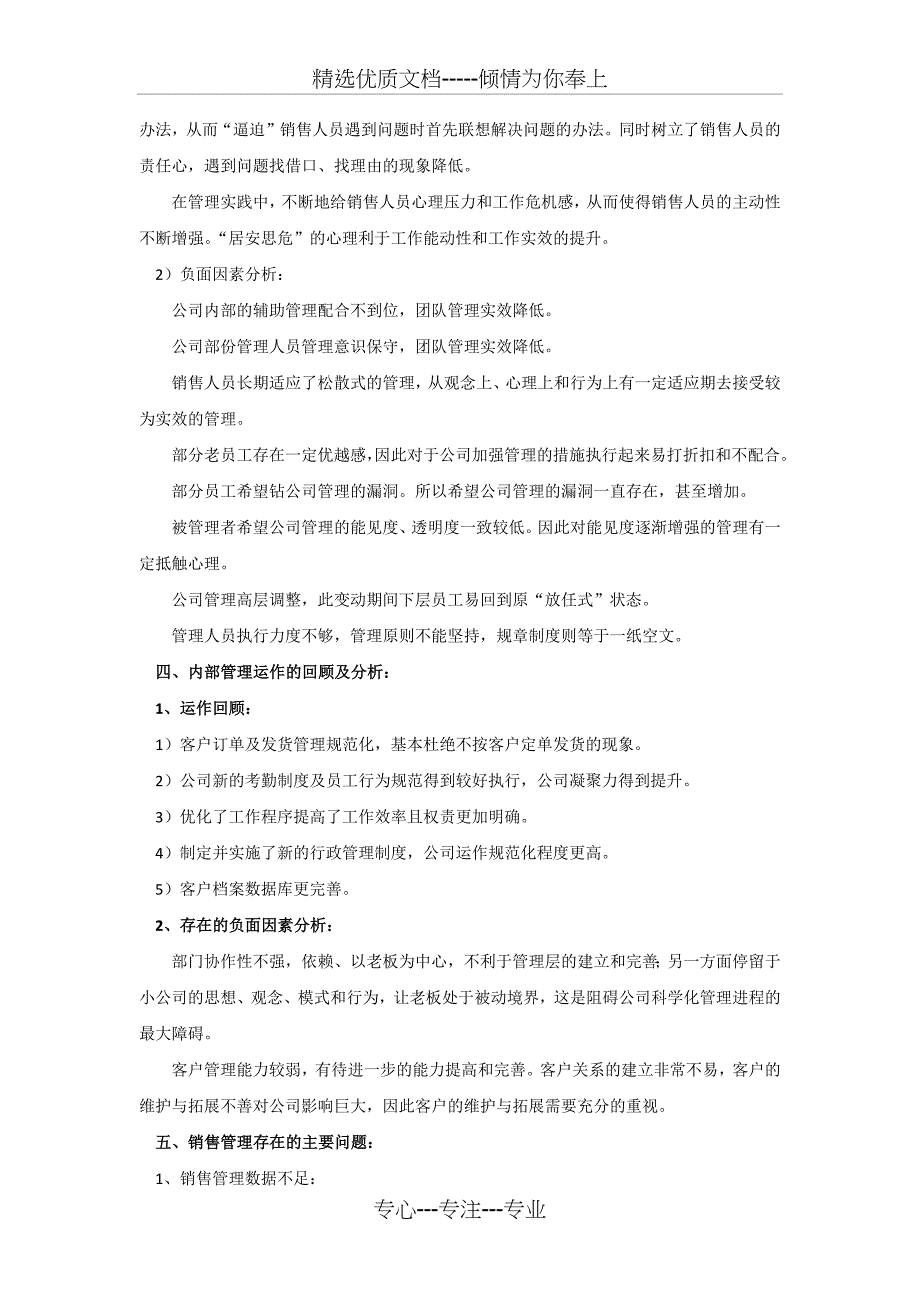 精选优质文档-----倾情为你奉上

办法，从而“逼迫”销售人员遇到问题时首先联想解决问题的办法。同时树立了销售人员的责任心，遇到问题找借口、找理由的现象降低。

在管理实践中，不断地给销售人员心理压力和工作危机感，从而使得销售人员的主动性不断增强。“居安思危”的心理利于工作能动性和工作实效的提升。

2）负面因素分析：

公司内部的辅助管理配合不到位，团队管理实效降低。

公司部份管理人员管理意识保守，团队管理实效降低。

销售人员长期适应了松散式的管理，从观念上、心理上和行为上有一定适应期去接受较为实效的管理。

部分老员工存在一定优越感，因此对于公司加强管理的措施执行起来易打折扣和不配合。

部分员工希望钻公司管理的漏洞。所以希望公司管理的漏洞一直存在，甚至增加。

被管理者希望公司管理的能见度、透明度一致较低。因此对能见度逐渐增强的管理有一定抵触心理。

公司管理高层调整，此变动期间下层员工易回到原“放任式”状态。

管理人员执行力度不够，管理原则不能坚持，规章制度则等于一纸空文。

四、内部管理运作的回顾及分析：

1、运作回顾：

1）客户订单及发货管理规范化，基本杜绝不按客户定单发货的现象。

2）公司新的考勤制度及员工行为规范得到较好执行，公司凝聚力得到提升。

3）优化了工作程序提高了工作效率且权责更加明确。

4）制定并实施了新的行政管理制度，公司运作规范化程度更高。

5）客户档案数据库更完善。

2、存在的负面因素分析：

部门协作性不强，依赖、以老板为中心，不利于管理层的建立和完善；另一方面停留于小公司的思想、观念、模式和行为，让老板处于被动境界，这是阻碍公司科学化管理进程的最大障碍。

客户管理能力较弱，有待进一步的能力提高和完善。客户关系的建立非常不易，客户的维护与拓展不善对公司影响巨大，因此客户的维护与拓展需要充分的重视。

五、销售管理存在的主要问题：

1、销售管理数据不足：

专心---专注---专业